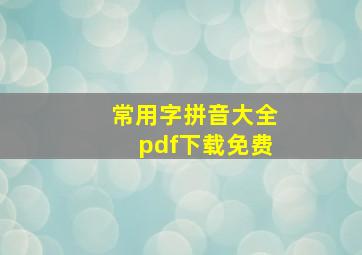 常用字拼音大全
pdf下载免费